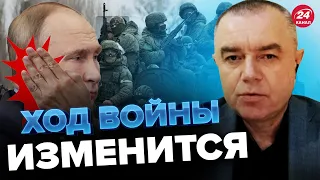 24 КАНАЛ
ХОД ВОЙНЫ
ИЗМЕНИТСЯ